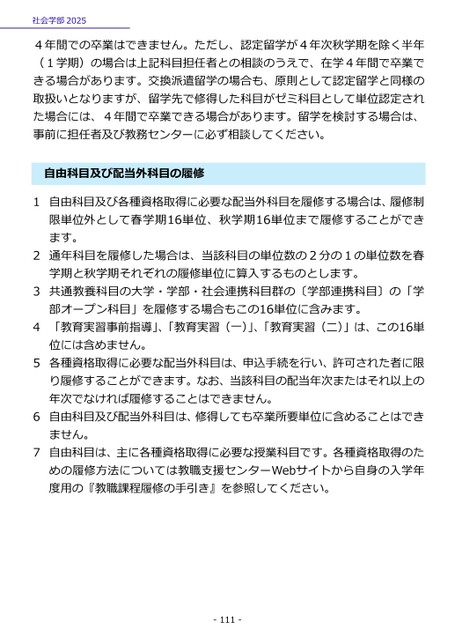 社会学部2025

4年間での卒業はできません。ただし、認定留学が4年次秋学期を除く半年（1学期）の場合は上記科目担任者との相談のうえで、在学4年間で卒業できる場合があります。交換派遣留学の場合も、原則として認定留学と同様の取扱いとなりますが、留学先で修得した科目がゼミ科目として単位認定された場合には、4年間で卒業できる場合があります。留学を検討する場合は、事前に担任者及び教務センターに必ず相談してください。

自由科目及び配当外科目の履修

1 自由科目及び各種資格取得に必要な配当外科目を履修する場合は、履修制限単位外として春学期16単位、秋学期16単位まで履修することができます。
2 通年科目を履修した場合は、当該科目の単位数の2分の1の単位数を春学期と秋学期それぞれの履修単位に算入するものとします。
3 共通教養科目の大学・学部・社会連携科目群の〔学部連携科目〕の「学部オープン科目」を履修する場合もこの16単位に含みます。
4 「教育実習事前指導」、「教育実習（一）」、「教育実習（二）」は、この16単位には含めません。
5 各種資格取得に必要な配当外科目は、申込手続を行い、許可された者に限り履修することができます。なお、当該科目の配当年次またはそれ以上の年次でなければ履修することはできません。
6 自由科目及び配当外科目は、修得しても卒業所要単位に含めることはできません。
7 自由科目は、主に各種資格取得に必要な授業科目です。各種資格取得のための履修方法については教職支援センターWebサイトから自身の入学年度用の『教職課程履修の手引き』を参照してください。

- 111 -